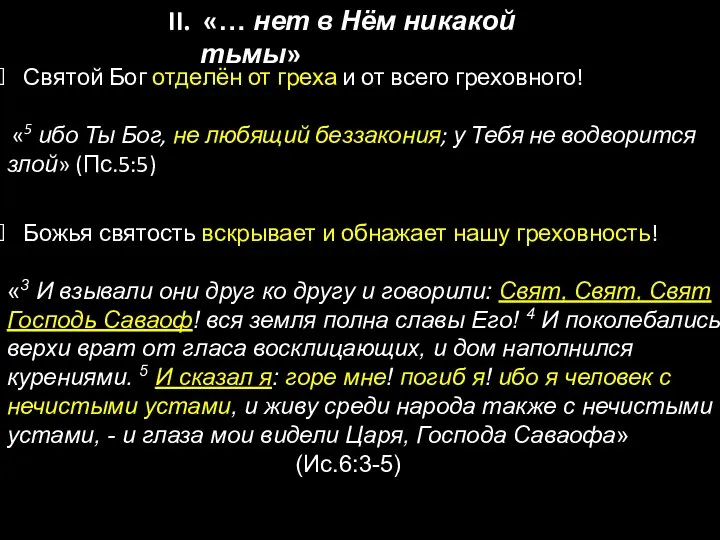 II. «… нет в Нём никакой тьмы»

Святой Бог отделён от греха и от всего греховного!

«$^5$ ибо Ты Бог, не любящий беззакония; у Тебя не водворится злой» (Пс.5:5)

Божья святость вскрывает и обнажает нашу греховность!

«$^3$ И взывали они друг ко другу и говорили: Свят, Свят, Свят Господь Саваоф! вся земля полна славы Его! $^4$ И поколебались верхи врат от гласа восклицающих, и дом наполнился курениями. $^5$ И сказал я: горе мне! погиб я! ибо я человек с нечистыми устами, и живу среди народа также с нечистыми устами, - и глаза мои видели Царя, Господа Саваофа»

(Ис.6:3-5)